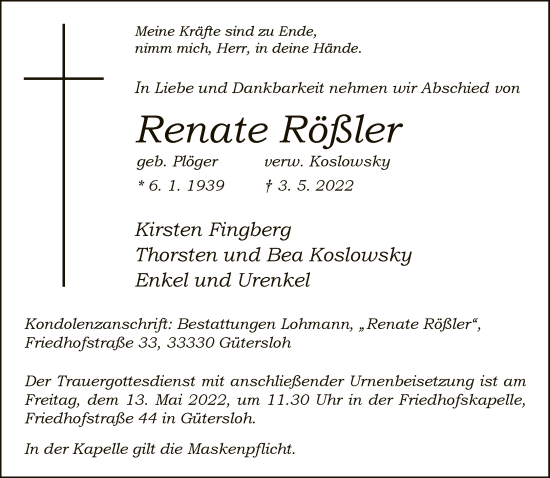 Meine Kräfte sind zu Ende,
nimm mich, Herr, in deine Hände.

In Liebe und Dankbarkeit nehmen wir Abschied von

Renate Rößler

geb. Plöger verw. Koslowsky

* 6. 1. 1939 † 3. 5. 2022

Kirsten Fingberg
Thorsten und Bea Koslowsky
Enkel und Urenkel

Kondolenzanschrift: Bestattungen Lohmann, „Renate Rößler“, Friedhofstraße 33, 33330 Gütersloh

Der Trauergottesdienst mit anschließender Urnenbeisetzung ist am Freitag, dem 13. Mai 2022, um 11.30 Uhr in der Friedhofskapelle, Friedhofstraße 44 in Gütersloh.

In der Kapelle gilt die Maskenpflicht.